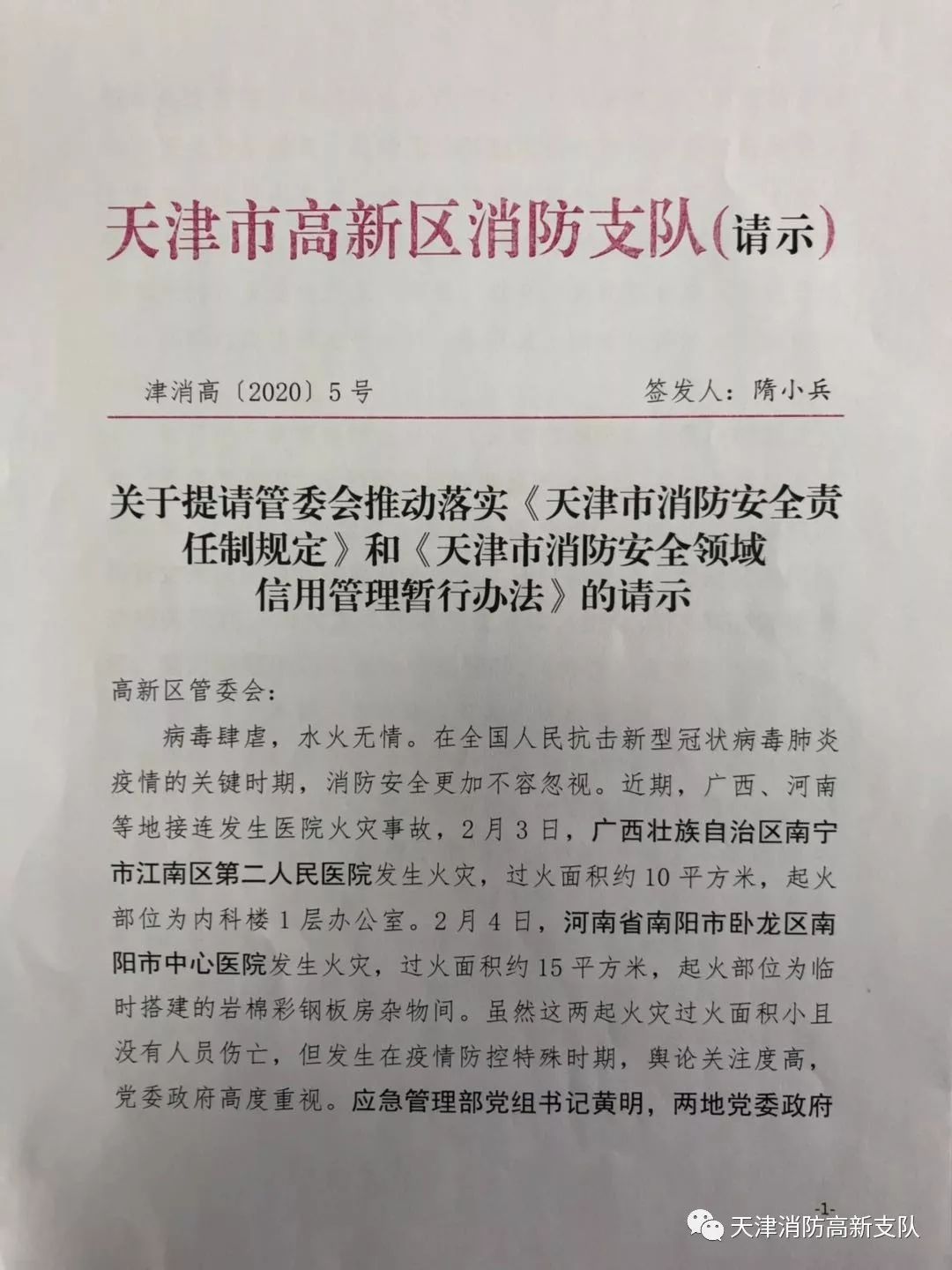 天津市高新区消防支队(请示)

津消高〔2020〕5号　　签发人：隋小兵

关于提请管委会推动落实《天津市消防安全责任制规定》和《天津市消防安全领域信用管理暂行办法》的请示

高新区管委会：

病毒肆虐，水火无情。在全国人民抗击新型冠状病毒肺炎疫情的关键时期，消防安全更加不容忽视。近期，广西、河南等地接连发生医院火灾事故，2月3日，广西壮族自治区南宁市江南区第二人民医院发生火灾，过火面积约10平方米，起火部位为内科楼1层办公室。2月4日，河南省南阳市卧龙区南阳市中心医院发生火灾，过火面积约15平方米，起火部位为临时搭建的岩棉彩钢板房杂物间。虽然这两起火灾过火面积小且没有人员伤亡，但发生在疫情防控特殊时期，舆论关注度高，党委政府高度重视。应急管理部党组书记黄明，两地党委政府

-1-

天津消防高新支队